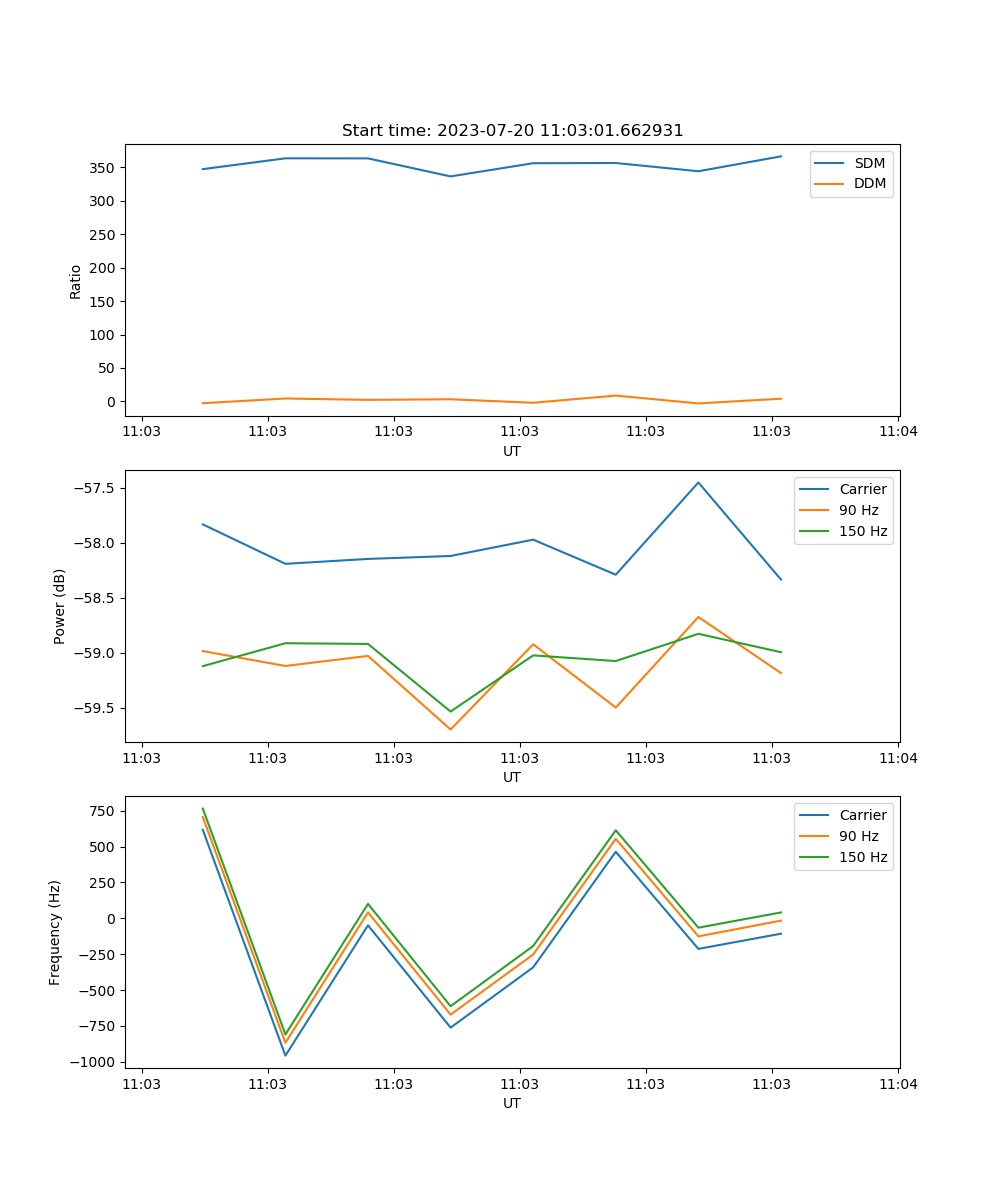 Start time: 2023-07-20 11:03:01.662931

SDM
DDM

Ratio

350
300
250
200
150
100
50
0

11:03 11:03 11:03 11:03 11:03 11:03 11:04

UT

Carrier
90 Hz
150 Hz

Power (dB)

−57.5
−58.0
−58.5
−59.0
−59.5

11:03 11:03 11:03 11:03 11:03 11:03 11:04

UT

Carrier
90 Hz
150 Hz

Frequency (Hz)

750
500
250
0
−250
−500
−750
−1000

11:03 11:03 11:03 11:03 11:03 11:03 11:04

UT